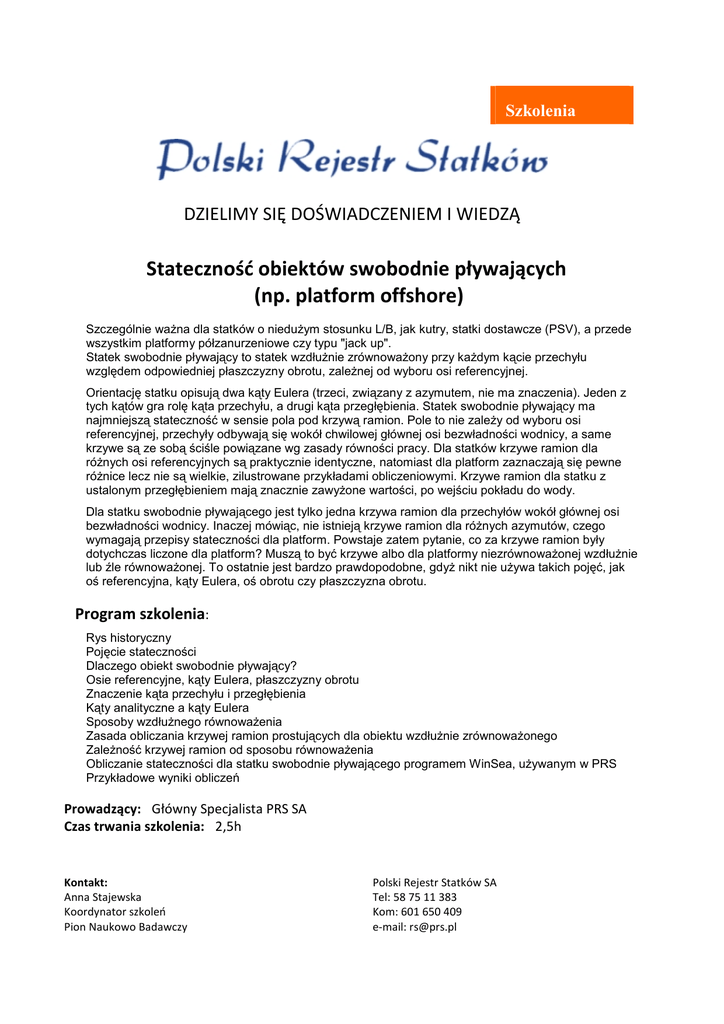 Szkolenia

Polski Rejestr Statków

DZIELIMY SIĘ DOŚWIADCZENIEM I WIEDZĄ

Stateczność obiektów swobodnie pływających
(np. platform offshore)

Szczególnie ważna dla statków o niedużym stosunku L/B, jak kutry, statki dostawcze (PSV), a przede wszystkim platformy półzanurzeniowe czy typu "jack up".
Statek swobodnie pływający to statek wzdłużnie zrównoważony przy każdym kącie przechyłu względem odpowiedniej płaszczyzny obrotu, zależnej od wyboru osi referencyjnej.

Orientację statku opisują dwa kąty Eulera (trzeci, związany z azymutem, nie ma znaczenia). Jeden z tych kątów gra rolę kąta przechyłu, a drugi kąta przegłębienia. Statek swobodnie pływający ma najmniejszą stateczność w sensie pola pod krzywą ramion. Pole to nie zależy od wyboru osi referencyjnej, przechyły odbywają się wokół chwilowej głównej osi bezwładności wodnicy, a same krzywe są ze sobą ściśle powiązane wg zasady równości pracy. Dla statków krzywe ramion dla różnych osi referencyjnych są praktycznie identyczne, natomiast dla platform zaznaczają się pewne różnice lecz nie są wielkie, zilustrowane przykładami obliczeniowymi. Krzywe ramion dla statku z ustalonym przegłębieniem mają znacznie zawyżone wartości, po wejściu pokładu do wody.

Dla statku swobodnie pływającego jest tylko jedna krzywa ramion dla przechyłów wokół głównej osi bezwładności wodnicy. Inaczej mówiąc, nie istnieją krzywe ramion dla różnych azymutów, czego wymagają przepisy stateczności dla platform. Powstaje zatem pytanie, co za krzywe ramion były dotychczas liczone dla platform? Muszą to być krzywe albo dla platformy niezrównoważonej wzdłużnie lub źle równoważonej. To ostatnie jest bardzo prawdopodobne, gdyż nikt nie używa takich pojęć, jak oś referencyjna, kąty Eulera, oś obrotu czy płaszczyzna obrotu.

Program szkolenia:

Rys historyczny
Pojęcie stateczności
Dlaczego obiekt swobodnie pływający?
Osie referencyjne, kąty Eulera, płaszczyzny obrotu
Znaczenie kąta przechyłu i przegłębienia
Kąty analityczne a kąty Eulera
Sposoby wzdłużnego równoważenia
Zasada obliczania krzywej ramion prostujących dla obiektu wzdłużnie zrównoważonego
Zależność krzywej ramion od sposobu równoważenia
Obliczanie stateczności dla statku swobodnie pływającego programem WinSea, używanym w PRS
Przykładowe wyniki obliczeń

Prowadzący: Główny Specjalista PRS SA
Czas trwania szkolenia: 2,5h

Kontakt:
Anna Stajewska
Koordynator szkoleń
Pion Naukowo Badawczy

Polski Rejestr Statków SA
Tel: 58 75 11 383
Kom: 601 650 409
e-mail: rs@prs.pl